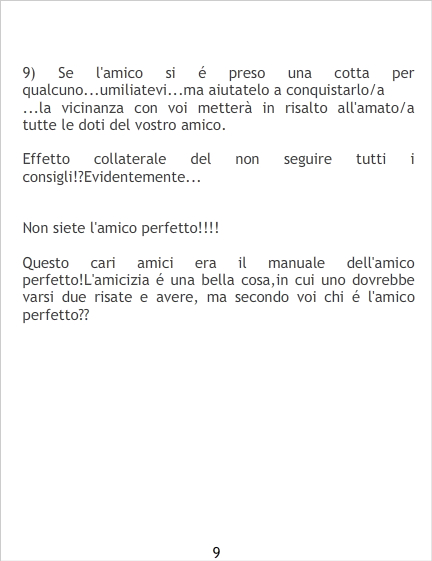 9) Se l'amico si é preso una cotta per qualcuno...umiliatevi...ma aiutatelo a conquistarlo/a ...la vicinanza con voi metterà in risalto all'amato/a tutte le doti del vostro amico.

Effetto collaterale del non seguire tutti i consigli!?Evidentemente...

Non siete l'amico perfetto!!!!

Questo cari amici era il manuale dell'amico perfetto!L'amicizia é una bella cosa,in cui uno dovrebbe varsi due risate e avere, ma secondo voi chi é l'amico perfetto??

9